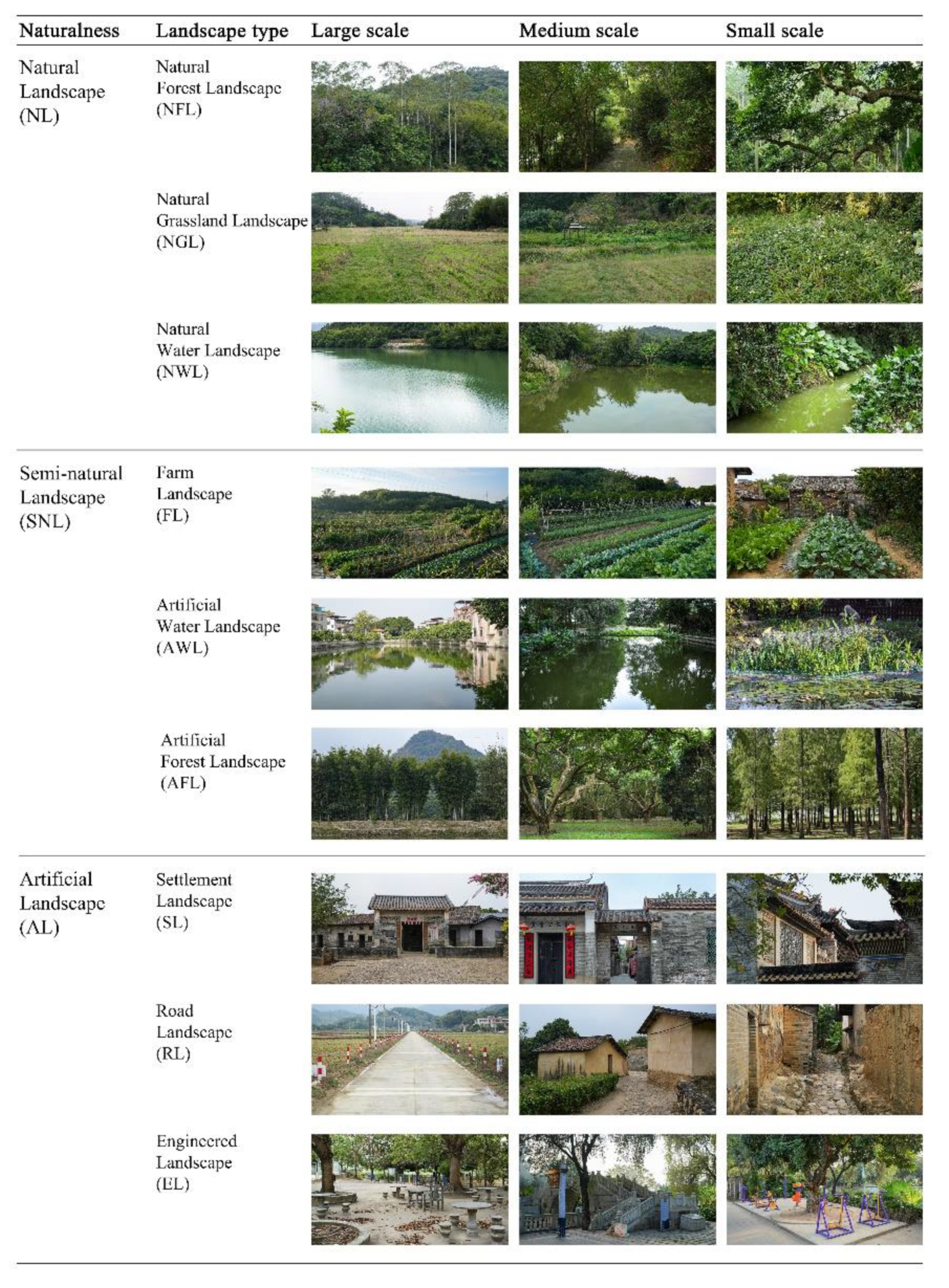 | Naturalness | Landscape type | Large scale | Medium scale | Small scale |
|---|---|---|---|---|
| Natural Landscape (NL) | Natural Forest Landscape (NFL) | | | |
| | Natural Grassland Landscape (NGL) | | | |
| | Natural Water Landscape (NWL) | | | |
| Semi-natural Landscape (SNL) | Farm Landscape (FL) | | | |
| | Artificial Water Landscape (AWL) | | | |
| | Artificial Forest Landscape (AFL) | | | |
| Artificial Landscape (AL) | Settlement Landscape (SL) | | | |
| | Road Landscape (RL) | | | |
| | Engineered Landscape (EL) | | | |